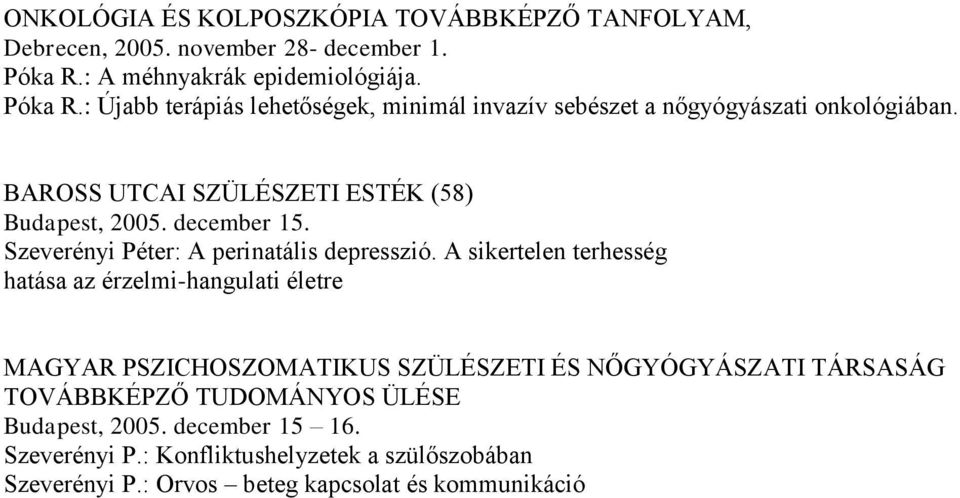 ONKOLÓGIA ÉS KOLPOSZKÓPIA TOVÁBBKÉPZŐ TANFOLYAM,
Debrecen, 2005. november 28- december 1.
Póka R.: A méhnyakrák epidemiológiája.
Póka R.: Újabb terápiás lehetőségek, minimál invazív sebészet a nőgyógyászati onkológiában.

BAROSS UTCAI SZÜLÉSZETI ESTÉK (58)
Budapest, 2005. december 15.
Szeverényi Péter: A perinatális depresszió. A sikertelen terhesség hatása az érzelmi-hangulati életre

MAGYAR PSZICHOSZOMATIKUS SZÜLÉSZETI ÉS NŐGYÓGYÁSZATI TÁRSASÁG TOVÁBBKÉPZŐ TUDOMÁNYOS ÜLÉSE
Budapest, 2005. december 15 – 16.
Szeverényi P.: Konfliktushelyzetek a szülőszobában
Szeverényi P.: Orvos – beteg kapcsolat és kommunikáció